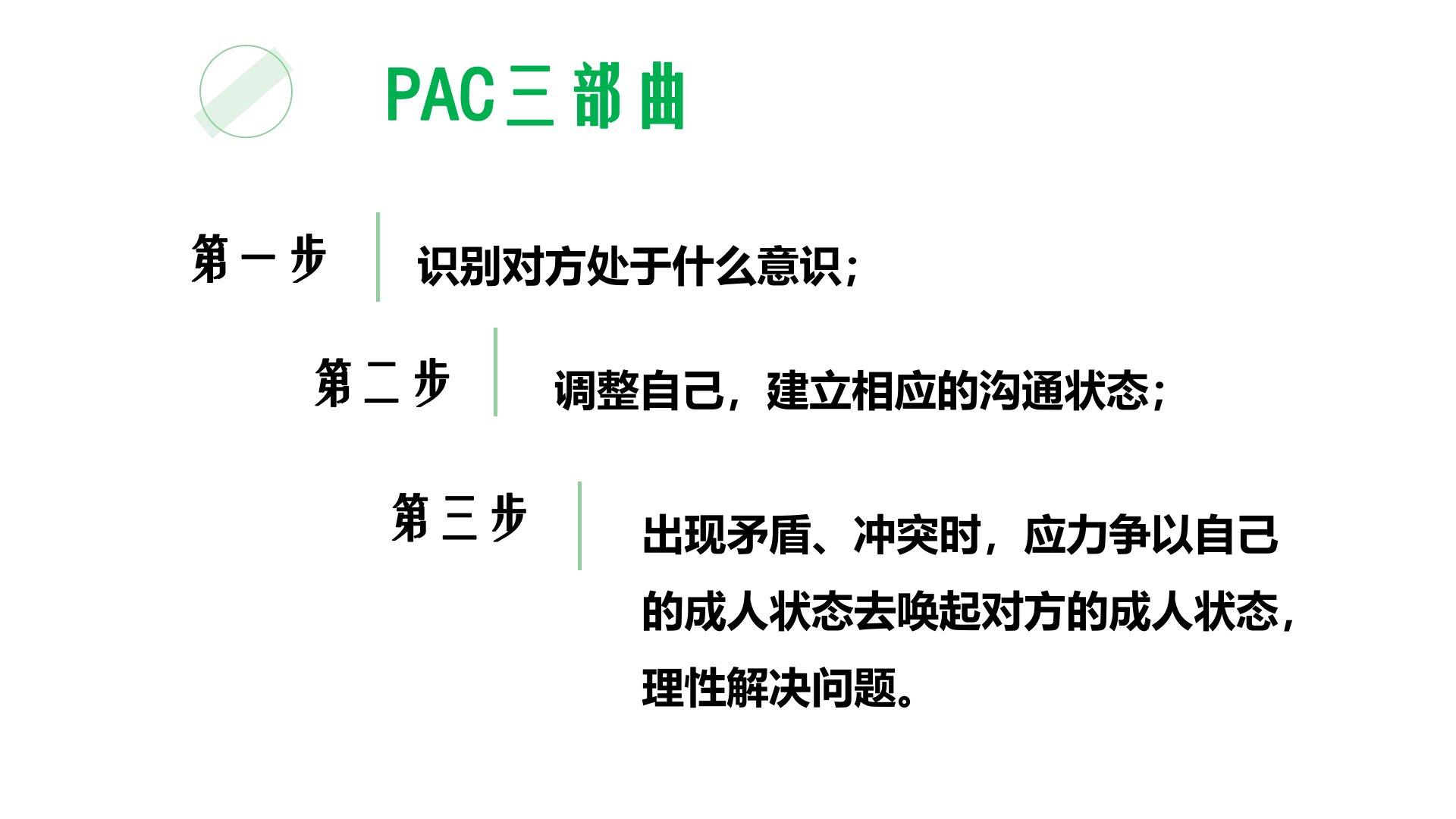 PAC三部曲

第一步

识别对方处于什么意识；

第二步

调整自己，建立相应的沟通状态；

第三步

出现矛盾、冲突时，应力争以自己的成人状态去唤起对方的成人状态，理性解决问题。